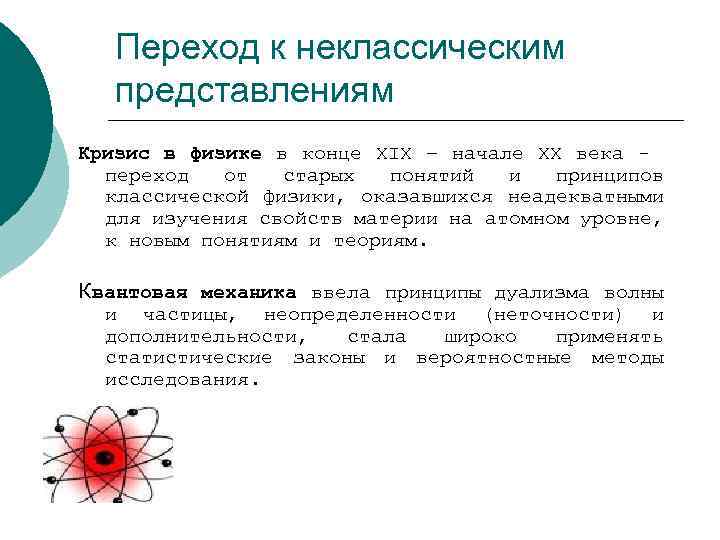 Переход к неклассическим представлениям

Кризис в физике в конце XIX – начале XX века - переход от старых понятий и принципов классической физики, оказавшихся неадекватными для изучения свойств материи на атомном уровне, к новым понятиям и теориям.

Квантовая механика ввела принципы дуализма волны и частицы, неопределенности (неточности) и дополнительности, стала широко применять статистические законы и вероятностные методы исследования.